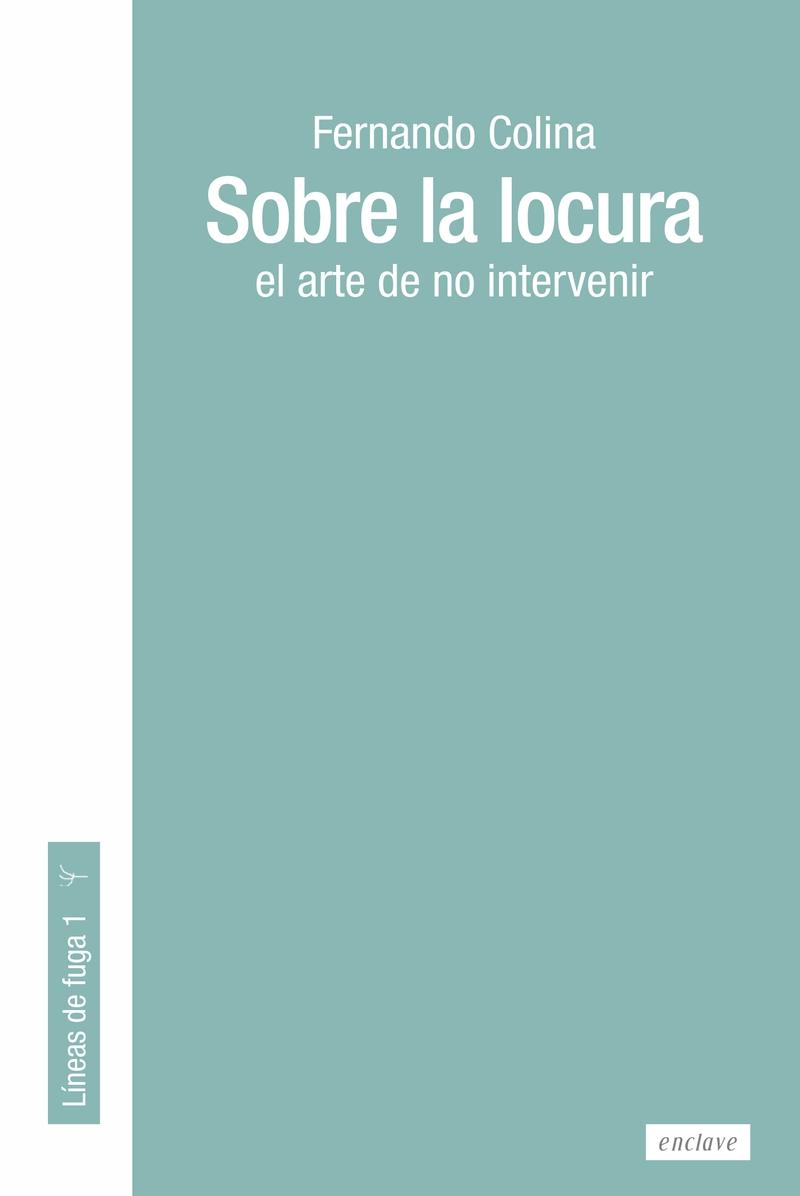 Fernando Colina
Sobre la locura
el arte de no intervenir

Líneas de fuga 1

enclave